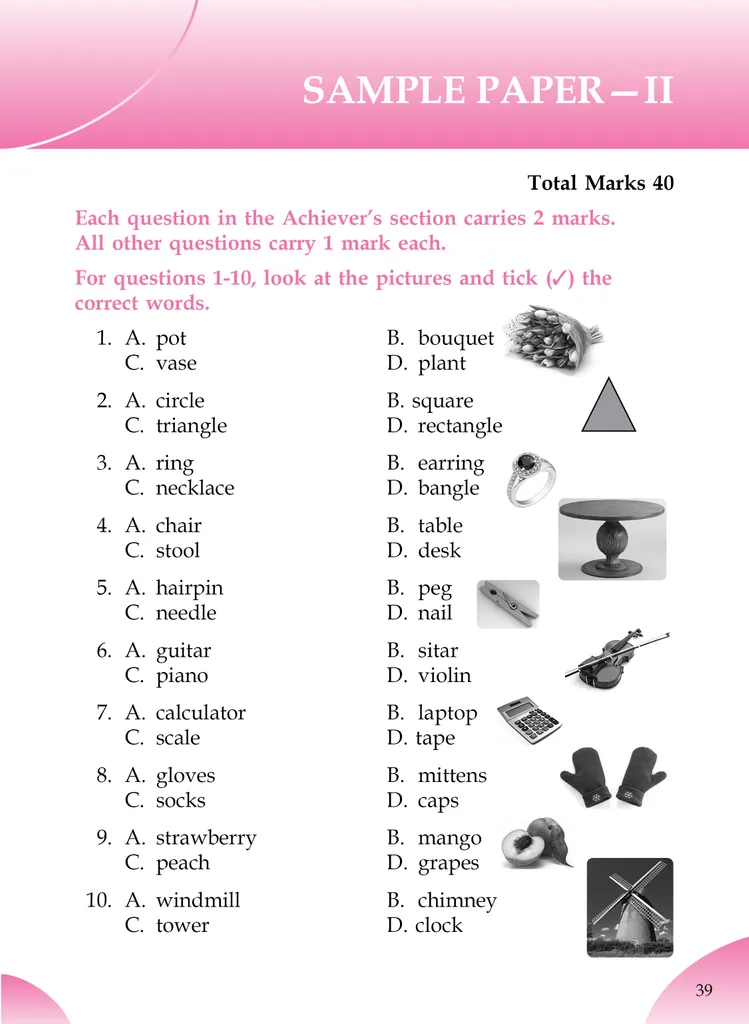 SAMPLE PAPER – II

Total Marks 40

Each question in the Achiever's section carries 2 marks. All other questions carry 1 mark each.

For questions 1-10, look at the pictures and tick (✓) the correct words.

1. A. pot B. bouquet
C. vase D. plant

2. A. circle B. square
C. triangle D. rectangle

3. A. ring B. earring
C. necklace D. bangle

4. A. chair B. table
C. stool D. desk

5. A. hairpin B. peg
C. needle D. nail

6. A. guitar B. sitar
C. piano D. violin

7. A. calculator B. laptop
C. scale D. tape

8. A. gloves B. mittens
C. socks D. caps

9. A. strawberry B. mango
C. peach D. grapes

10. A. windmill B. chimney
C. tower D. clock

39